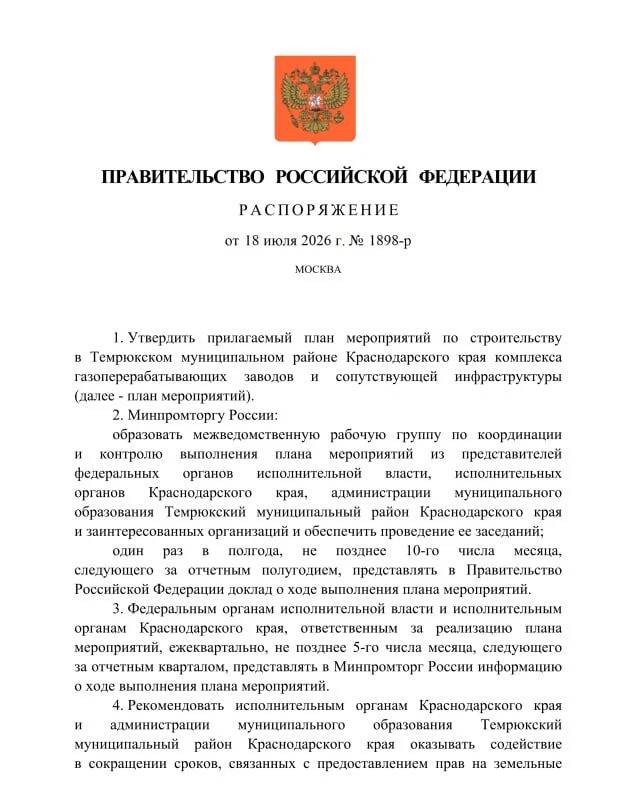 ПРАВИТЕЛЬСТВО РОССИЙСКОЙ ФЕДЕРАЦИИ

РАСПОРЯЖЕНИЕ

от 18 июля 2026 г. № 1898-р

МОСКВА

1. Утвердить прилагаемый план мероприятий по строительству в Темрюкском муниципальном районе Краснодарского края комплекса газоперерабатывающих заводов и сопутствующей инфраструктуры (далее - план мероприятий).

2. Минпромторгу России:

образовать межведомственную рабочую группу по координации и контролю выполнения плана мероприятий из представителей федеральных органов исполнительной власти, исполнительных органов Краснодарского края, администрации муниципального образования Темрюкский муниципальный район Краснодарского края и заинтересованных организаций и обеспечить проведение ее заседаний;

один раз в полгода, не позднее 10-го числа месяца, следующего за отчетным полугодием, представлять в Правительство Российской Федерации доклад о ходе выполнения плана мероприятий.

3. Федеральным органам исполнительной власти и исполнительным органам Краснодарского края, ответственным за реализацию плана мероприятий, ежеквартально, не позднее 5-го числа месяца, следующего за отчетным кварталом, представлять в Минпромторг России информацию о ходе выполнения плана мероприятий.

4. Рекомендовать исполнительным органам Краснодарского края и администрации муниципального образования Темрюкский муниципальный район Краснодарского края оказывать содействие в сокращении сроков, связанных с предоставлением прав на земельные